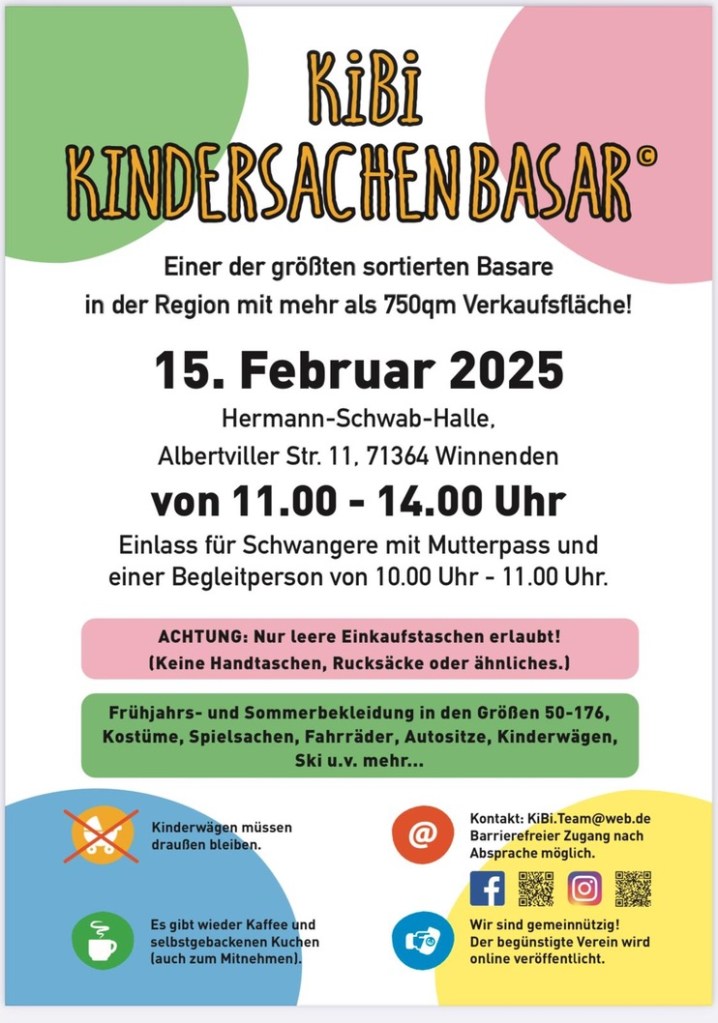 KiBi
KINDERSACHENBASAR©

Einer der größten sortierten Basare in der Region mit mehr als 750qm Verkaufsfläche!

15. Februar 2025

Hermann-Schwab-Halle,
Albertviller Str. 11, 71364 Winnenden

von 11.00 - 14.00 Uhr

Einlass für Schwangere mit Mutterpass und einer Begleitperson von 10.00 Uhr - 11.00 Uhr.

ACHTUNG: Nur leere Einkaufstaschen erlaubt!
(Keine Handtaschen, Rucksäcke oder ähnliches.)

Frühjahrs- und Sommerbekleidung in den Größen 50-176, Kostüme, Spielsachen, Fahrräder, Autositze, Kinderwägen, Ski u.v. mehr...

Kinderwägen müssen draußen bleiben.

Es gibt wieder Kaffee und selbstgebackenen Kuchen (auch zum Mitnehmen).

Kontakt: KiBi.Team@web.de
Barrierefreier Zugang nach Absprache möglich.

Wir sind gemeinnützig!
Der begünstigte Verein wird online veröffentlicht.